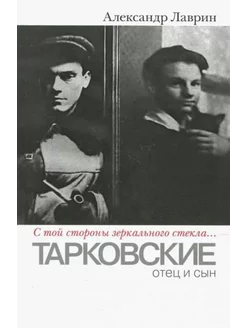 Александр Лаврин

С той стороны зеркального стекла...

ТАРКОВСКИЕ

отец и сын